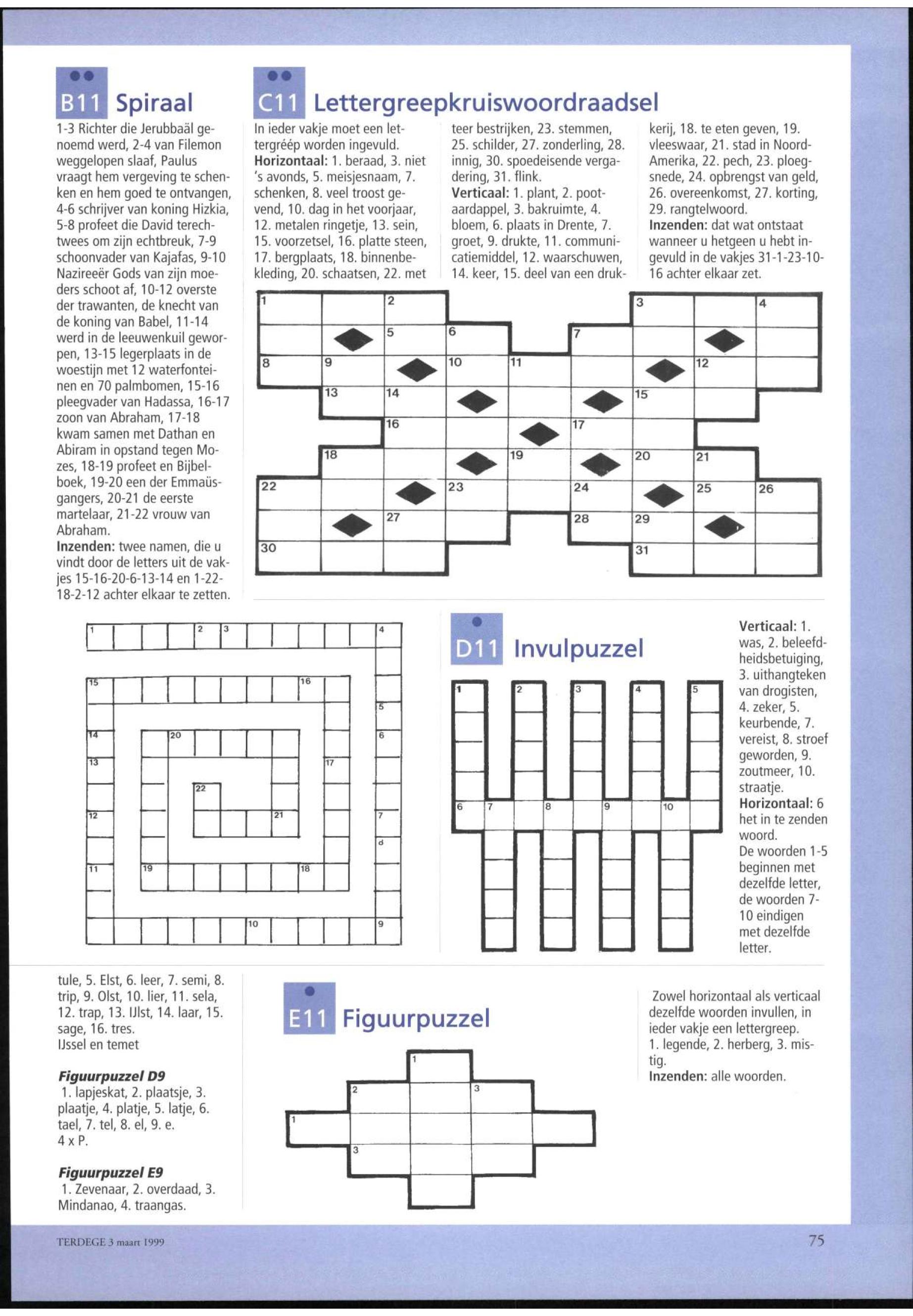 B11 Spiraal

1-3 Richter die Jerubbaäl genoemd werd, 2-4 van Filemon weggelopen slaaf, Paulus vraagt hem vergeving te schenken en hem goed te ontvangen, 4-6 schrijver van koning Hizkia, 5-8 profeet die David terechtwees om zijn echtbreuk, 7-9 schoonvader van Kajafas, 9-10 Nazireeër Gods van zijn moeders schoot af, 10-12 overste der trawanten, de knecht van de koning van Babel, 11-14 werd in de leeuwenkuil geworpen, 13-15 legerplaats in de woestijn met 12 waterfonteinen en 70 palmbomen, 15-16 pleegvader van Hadassa, 16-17 zoon van Abraham, 17-18 kwam samen met Dathan en Abiram in opstand tegen Mozes, 18-19 profeet en Bijbelboek, 19-20 een der Emmaüsgangers, 20-21 de eerste martelaar, 21-22 vrouw van Abraham.
Inzenden: twee namen, die u vindt door de letters uit de vakjes 15-16-20-6-13-14 en 1-22-18-2-12 achter elkaar te zetten.

C11 Lettergreepkruiswoordraadsel

In ieder vakje moet een lettergréép worden ingevuld.
Horizontaal: 1. beraad, 3. niet 's avonds, 5. meisjesnaam, 7. schenken, 8. veel troost gevend, 10. dag in het voorjaar, 12. metalen ringetje, 13. sein, 15. voorzetsel, 16. platte steen, 17. bergplaats, 18. binnenbekleding, 20. schaatsen, 22. met teer bestrijken, 23. stemmen, 25. schilder, 27. zonderling, 28. innig, 30. spoedeisende vergadering, 31. flink.
Verticaal: 1. plant, 2. pootaardappel, 3. bakruimte, 4. bloem, 6. plaats in Drente, 7. groet, 9. drukte, 11. communicatiemiddel, 12. waarschuwen, 14. keer, 15. deel van een drukkerij, 18. te eten geven, 19. vleeswaar, 21. stad in Noord-Amerika, 22. pech, 23. ploegsnede, 24. opbrengst van geld, 26. overeenkomst, 27. korting, 29. rangtelwoord.
Inzenden: dat wat ontstaat wanneer u hetgeen u hebt ingevuld in de vakjes 31-1-23-10-16 achter elkaar zet.

1 2 3 4 5 6 7 8 9 10 11 12 13 14 15 16 17 18 19 20 21 22 23 24 25 26 27 28 29 30 31

1 2 3 4 15 16 5 14 20 6 13 17 22 12 21 7 d 11 19 18 10 9

D11 Invulpuzzel

1 2 3 4 5 6 7 8 9 10

Verticaal: 1. was, 2. beleefdheidsbetuiging, 3. uithangteken van drogisten, 4. zeker, 5. keurbende, 7. vereist, 8. stroef geworden, 9. zoutmeer, 10. straatje.
Horizontaal: 6 het in te zenden woord.
De woorden 1-5 beginnen met dezelfde letter, de woorden 7-10 eindigen met dezelfde letter.

tule, 5. Elst, 6. leer, 7. semi, 8. trip, 9. Olst, 10. lier, 11. sela, 12. trap, 13. IJlst, 14. laar, 15. sage, 16. tres.
IJssel en temet

Figuurpuzzel D9
1. lapjeskat, 2. plaatsje, 3. plaatje, 4. platje, 5. latje, 6. tael, 7. tel, 8. el, 9. e.
4 x P.

Figuurpuzzel E9
1. Zevenaar, 2. overdaad, 3. Mindanao, 4. traangas.

E11 Figuurpuzzel

1 2 3 1 3

Zowel horizontaal als verticaal dezelfde woorden invullen, in ieder vakje een lettergreep.
1. legende, 2. herberg, 3. mistig.
Inzenden: alle woorden.

TERDEGE 3 maart 1999

75